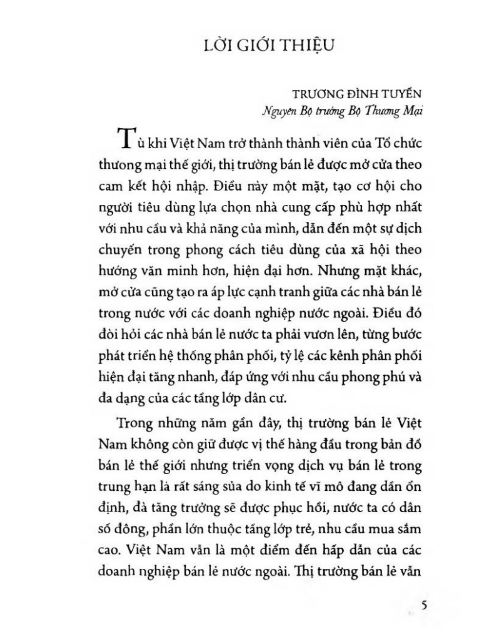 LỜI GIỚI THIỆU

TRƯƠNG ĐÌNH TUYỂN
Nguyên Bộ trưởng Bộ Thương Mại

Từ khi Việt Nam trở thành thành viên của Tổ chức thương mại thế giới, thị trường bán lẻ được mở cửa theo cam kết hội nhập. Điều này một mặt, tạo cơ hội cho người tiêu dùng lựa chọn nhà cung cấp phù hợp nhất với nhu cầu và khả năng của mình, dẫn đến một sự dịch chuyển trong phong cách tiêu dùng của xã hội theo hướng văn minh hơn, hiện đại hơn. Nhưng mặt khác, mở cửa cũng tạo ra áp lực cạnh tranh giữa các nhà bán lẻ trong nước với các doanh nghiệp nước ngoài. Điều đó đòi hỏi các nhà bán lẻ nước ta phải vươn lên, từng bước phát triển hệ thống phân phối, tỷ lệ các kênh phân phối hiện đại tăng nhanh, đáp ứng với nhu cầu phong phú và đa dạng của các tầng lớp dân cư.

Trong những năm gần đây, thị trường bán lẻ Việt Nam không còn giữ được vị thế hàng đầu trong bản đồ bán lẻ thế giới nhưng triển vọng dịch vụ bán lẻ trong trung hạn là rất sáng sủa do kinh tế vĩ mô đang dần ổn định, đà tăng trưởng sẽ được phục hồi, nước ta có dân số đông, phần lớn thuộc tầng lớp trẻ, nhu cầu mua sắm cao. Việt Nam vẫn là một điểm đến hấp dẫn của các doanh nghiệp bán lẻ nước ngoài. Thị trường bán lẻ vẫn

5